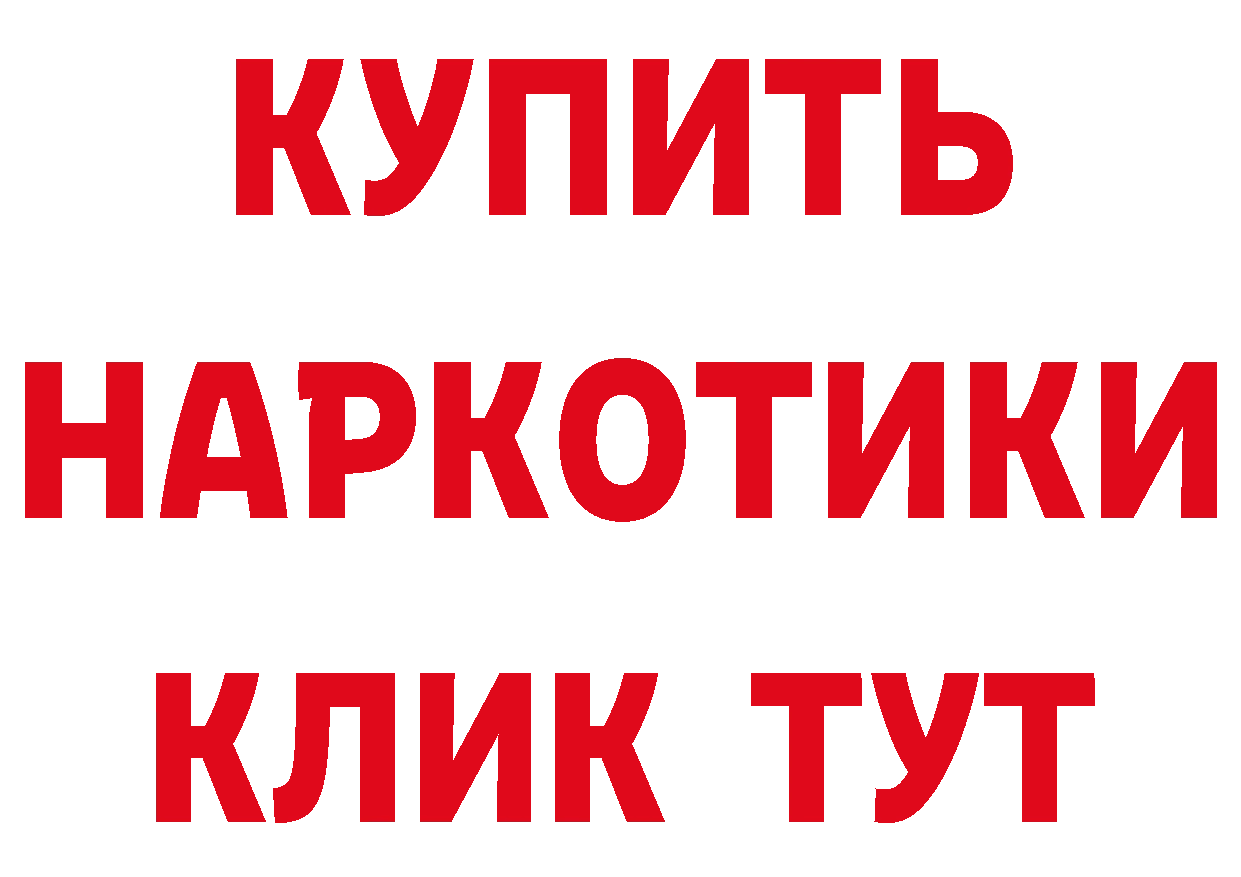 КУПИТЬ НАРКОТИКИ КЛИК ТУТ